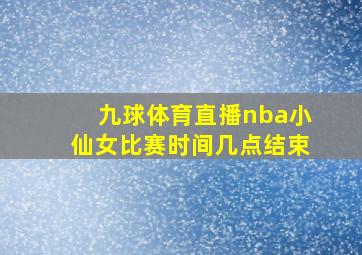 九球体育直播nba小仙女比赛时间几点结束